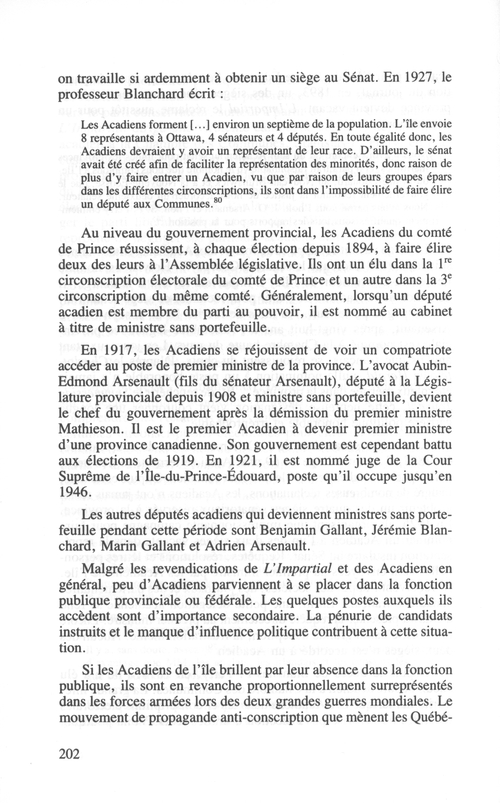 on travaille si ardemment à obtenir un siège au Sénat. En 1927, le professeur Blanchard écrit :

Les Acadiens forment [...] environ un septième de la population. L'île envoie 8 représentants à Ottawa, 4 sénateurs et 4 députés. En toute égalité donc, les Acadiens devraient y avoir un représentant de leur race. D'ailleurs, le sénat avait été créé afin de faciliter la représentation des minorités, donc raison de plus d'y faire entrer un Acadien, vu que par raison de leurs groupes épars dans les différentes circonscriptions, ils sont dans l'impossibilité de faire élire un député aux Communes.$^{80}$

Au niveau du gouvernement provincial, les Acadiens du comté de Prince réussissent, à chaque élection depuis 1894, à faire élire deux des leurs à l'Assemblée législative. Ils ont un élu dans la 1$^{re}$ circonscription électorale du comté de Prince et un autre dans la 3$^{e}$ circonscription du même comté. Généralement, lorsqu'un député acadien est membre du parti au pouvoir, il est nommé au cabinet à titre de ministre sans portefeuille.

En 1917, les Acadiens se réjouissent de voir un compatriote accéder au poste de premier ministre de la province. L'avocat Aubin-Edmond Arsenault (fils du sénateur Arsenault), député à la Législature provinciale depuis 1908 et ministre sans portefeuille, devient le chef du gouvernement après la démission du premier ministre Mathieson. Il est le premier Acadien à devenir premier ministre d'une province canadienne. Son gouvernement est cependant battu aux élections de 1919. En 1921, il est nommé juge de la Cour Suprême de l'Île-du-Prince-Édouard, poste qu'il occupe jusqu'en 1946.

Les autres députés acadiens qui deviennent ministres sans portefeuille pendant cette période sont Benjamin Gallant, Jérémie Blanchard, Marin Gallant et Adrien Arsenault.

Malgré les revendications de L'Impartial et des Acadiens en général, peu d'Acadiens parviennent à se placer dans la fonction publique provinciale ou fédérale. Les quelques postes auxquels ils accèdent sont d'importance secondaire. La pénurie de candidats instruits et le manque d'influence politique contribuent à cette situation.

Si les Acadiens de l'île brillent par leur absence dans la fonction publique, ils sont en revanche proportionnellement surreprésentés dans les forces armées lors des deux grandes guerres mondiales. Le mouvement de propagande anti-conscription que mènent les Québé-

202